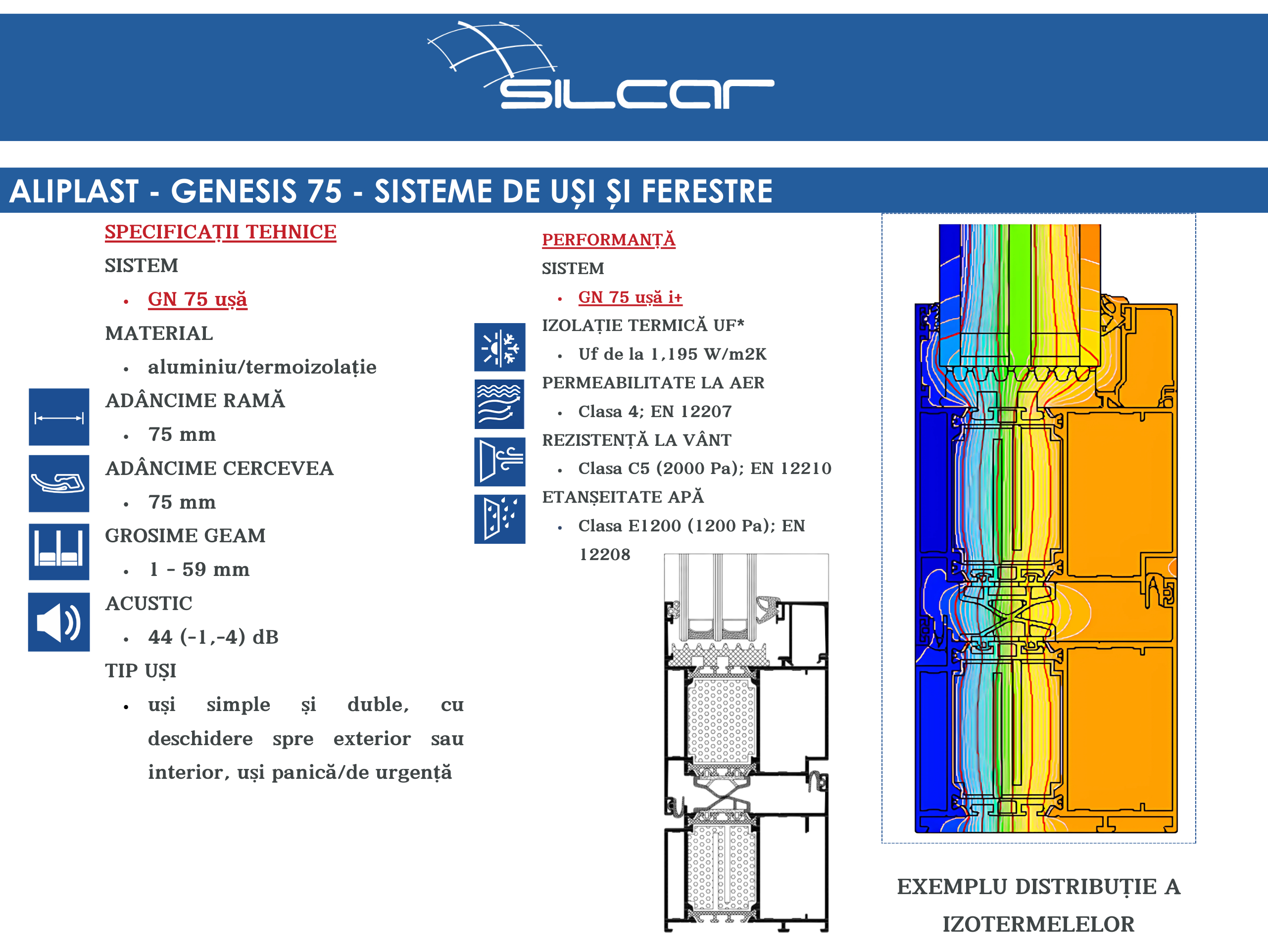 SILCAR

ALIPLAST - GENESIS 75 - SISTEME DE UȘI ȘI FERESTRE

SPECIFICAȚII TEHNICE

SISTEM

• GN 75 ușă

MATERIAL

• aluminiu/termoizolație

ADÂNCIME RAMĂ

• 75 mm

ADÂNCIME CERCEVEA

• 75 mm

GROSIME GEAM

• 1 - 59 mm

ACUSTIC

• 44 (-1,-4) dB

TIP UȘI

• uși simple și duble, cu deschidere spre exterior sau interior, uși panică/de urgență

PERFORMANȚĂ

SISTEM

• GN 75 ușă i+

IZOLAȚIE TERMICĂ UF*

• Uf de la 1,195 W/m2K

PERMEABILITATE LA AER

• Clasa 4; EN 12207

REZISTENȚĂ LA VÂNT

• Clasa C5 (2000 Pa); EN 12210

ETANȘEITATE APĂ

• Clasa E1200 (1200 Pa); EN 12208

EXEMPLU DISTRIBUȚIE A IZOTERMELELOR